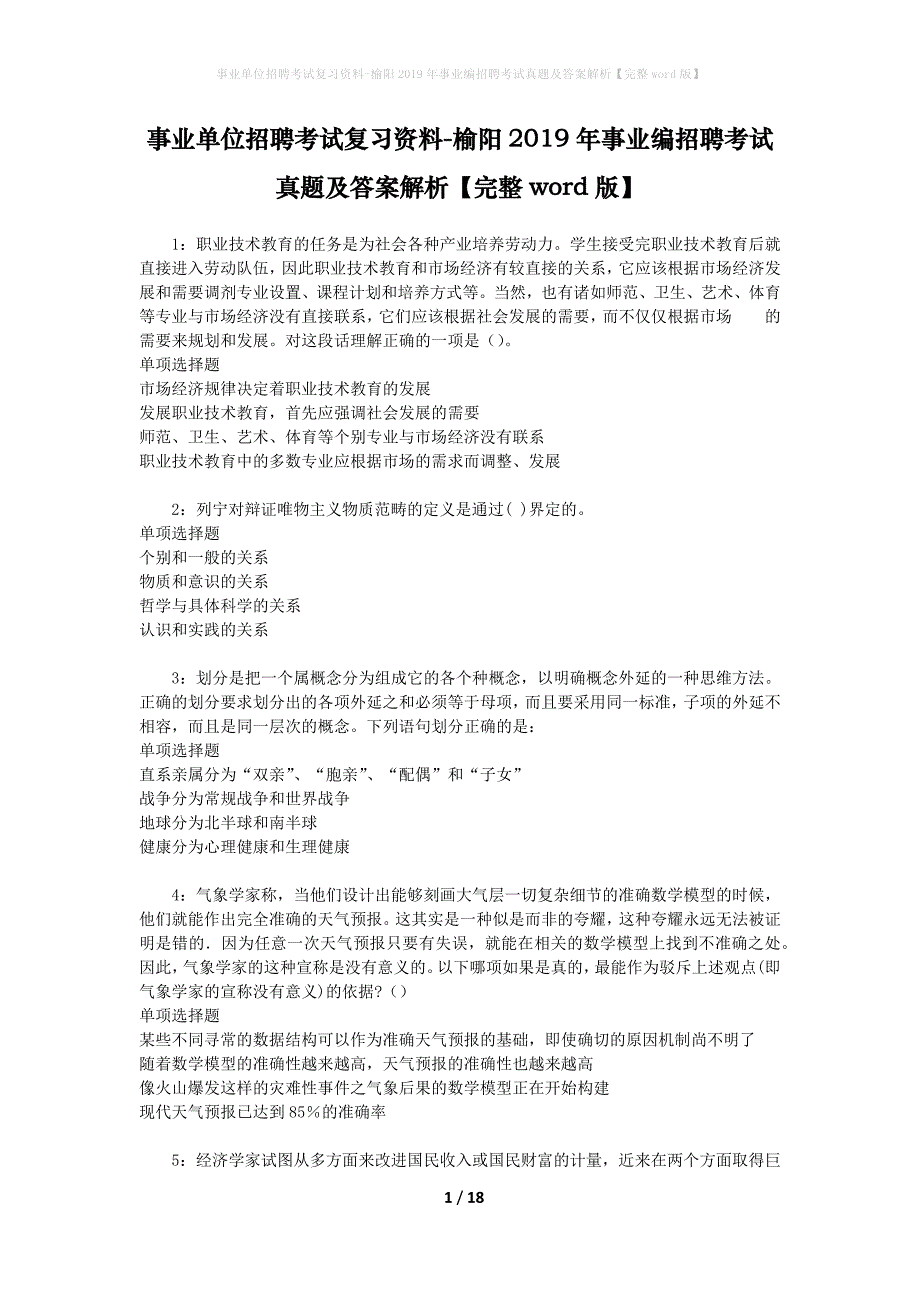 事业单位招聘考试复习资料-榆阳2019年事业编招聘考试真题及答案解析【完整word版】

事业单位招聘考试复习资料-榆阳2019年事业编招聘考试真题及答案解析【完整word版】

1：职业技术教育的任务是为社会各种产业培养劳动力。学生接受完职业技术教育后就直接进入劳动队伍，因此职业技术教育和市场经济有较直接的关系，它应该根据市场经济发展和需要调剂专业设置、课程计划和培养方式等。当然，也有诸如师范、卫生、艺术、体育等专业与市场经济没有直接联系，它们应该根据社会发展的需要，而不仅仅根据市场　　的需要来规划和发展。对这段话理解正确的一项是（）。
单项选择题
市场经济规律决定着职业技术教育的发展
发展职业技术教育，首先应强调社会发展的需要
师范、卫生、艺术、体育等个别专业与市场经济没有联系
职业技术教育中的多数专业应根据市场的需求而调整、发展

2：列宁对辩证唯物主义物质范畴的定义是通过( )界定的。
单项选择题
个别和一般的关系
物质和意识的关系
哲学与具体科学的关系
认识和实践的关系

3：划分是把一个属概念分为组成它的各个种概念，以明确概念外延的一种思维方法。正确的划分要求划分出的各项外延之和必须等于母项，而且要采用同一标准，子项的外延不相容，而且是同一层次的概念。下列语句划分正确的是：
单项选择题
直系亲属分为“双亲”、“胞亲”、“配偶”和“子女”
战争分为常规战争和世界战争
地球分为北半球和南半球
健康分为心理健康和生理健康

4：气象学家称，当他们设计出能够刻画大气层一切复杂细节的准确数学模型的时候，他们就能作出完全准确的天气预报。这其实是一种似是而非的夸耀，这种夸耀永远无法被证明是错的．因为任意一次天气预报只要有失误，就能在相关的数学模型上找到不准确之处。因此，气象学家的这种宣称是没有意义的。以下哪项如果是真的，最能作为驳斥上述观点(即气象学家的宣称没有意义)的依据?（）
单项选择题
某些不同寻常的数据结构可以作为准确天气预报的基础，即使确切的原因机制尚不明了
随着数学模型的准确性越来越高，天气预报的准确性也越来越高
像火山爆发这样的灾难性事件之气象后果的数学模型正在开始构建
现代天气预报已达到85%的准确率

5：经济学家试图从多方面来改进国民收入或国民财富的计量，近来在两个方面取得巨

1 / 18